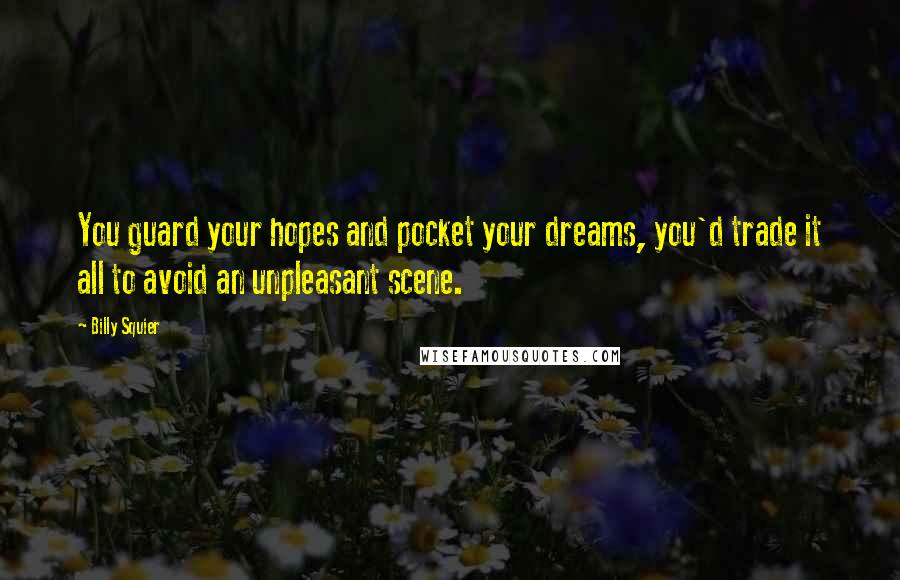 You guard your hopes and pocket your dreams, you`d trade it all to avoid an unpleasant scene.

- Billy Squier

WISEFAMOUSQUOTES.COM